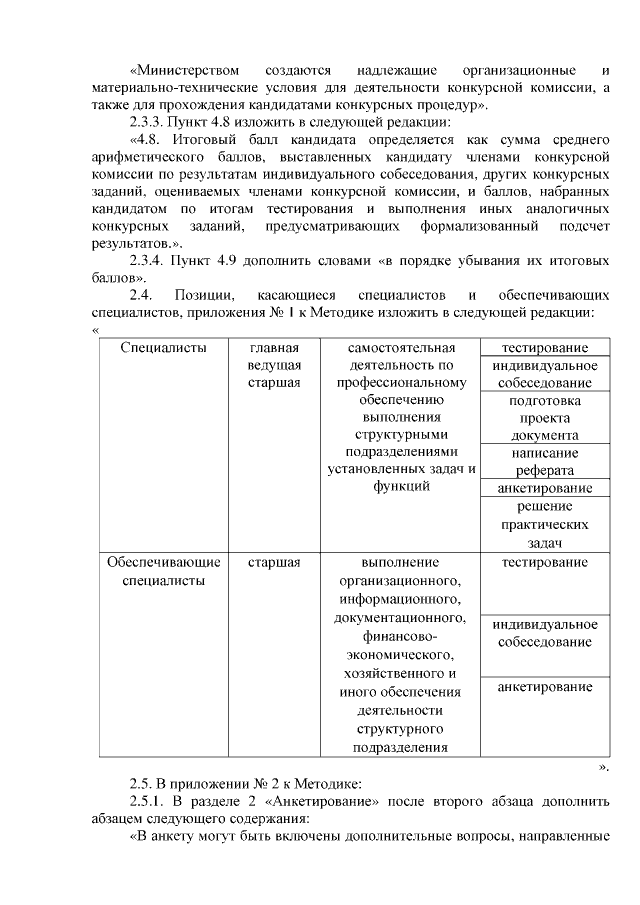 «Министерством создаются надлежащие организационные и материально-технические условия для деятельности конкурсной комиссии, а также для прохождения кандидатами конкурсных процедур».

2.3.3. Пункт 4.8 изложить в следующей редакции:

«4.8. Итоговый балл кандидата определяется как сумма среднего арифметического баллов, выставленных кандидату членами конкурсной комиссии по результатам индивидуального собеседования, других конкурсных заданий, оцениваемых членами конкурсной комиссии, и баллов, набранных кандидатом по итогам тестирования и выполнения иных аналогичных конкурсных заданий, предусматривающих формализованный подсчет результатов.».

2.3.4. Пункт 4.9 дополнить словами «в порядке убывания их итоговых баллов».

2.4. Позиции, касающиеся специалистов и обеспечивающих специалистов, приложения № 1 к Методике изложить в следующей редакции:

«

| Специалисты | главная ведущая старшая | самостоятельная деятельность по профессиональному обеспечению выполнения структурными подразделениями установленных задач и функций | тестирование |
|---|---|---|---|
| | | | индивидуальное собеседование |
| | | | подготовка проекта документа |
| | | | написание реферата |
| | | | анкетирование |
| | | | решение практических задач |
| Обеспечивающие специалисты | старшая | выполнение организационного, информационного, документационного, финансово-экономического, хозяйственного и иного обеспечения деятельности структурного подразделения | тестирование |
| | | | индивидуальное собеседование |
| | | | анкетирование |

».

2.5. В приложении № 2 к Методике:

2.5.1. В разделе 2 «Анкетирование» после второго абзаца дополнить абзацем следующего содержания:

«В анкету могут быть включены дополнительные вопросы, направленные